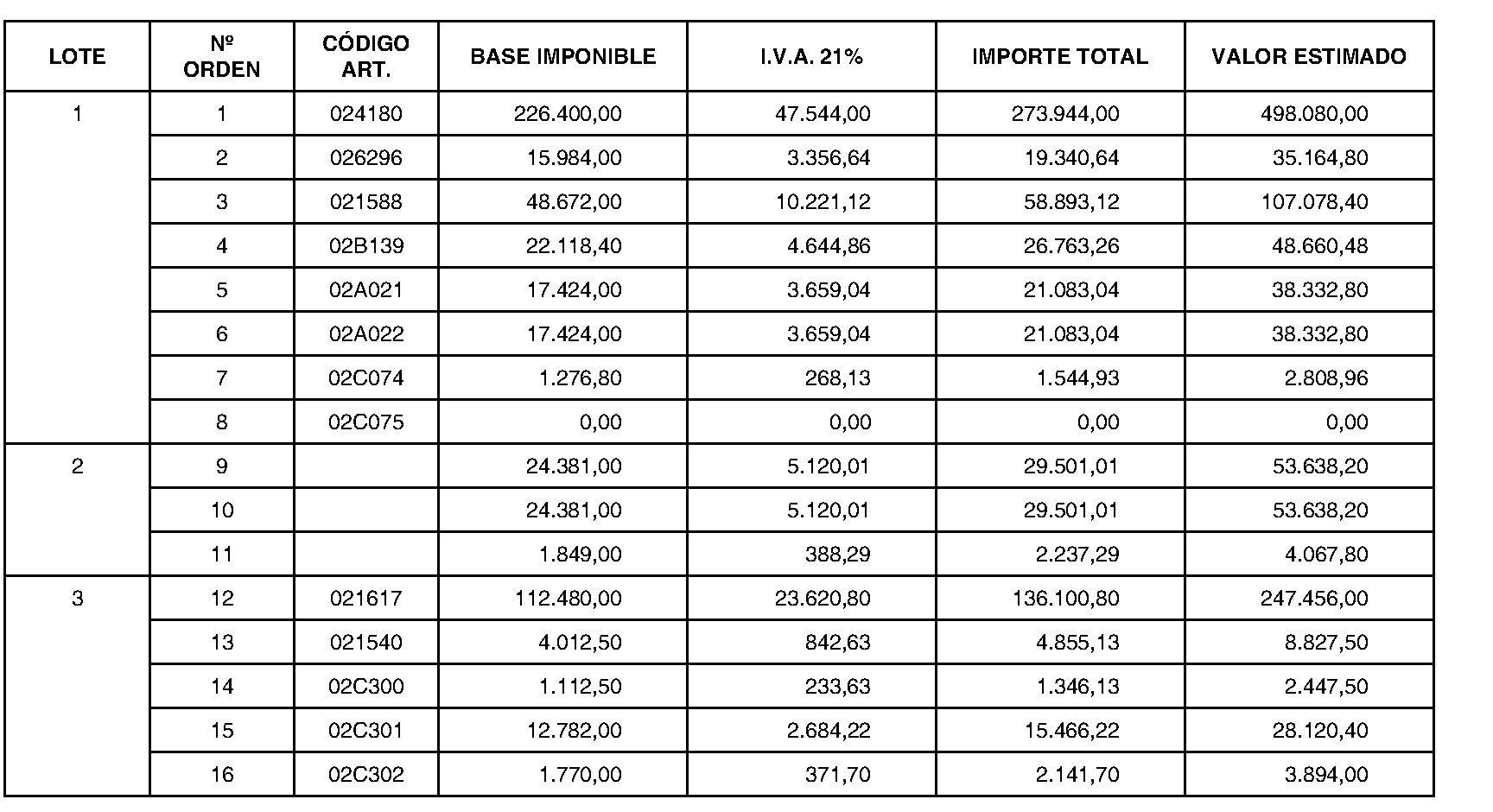 | LOTE | Nº ORDEN | CÓDIGO ART. | BASE IMPONIBLE | I.V.A. 21% | IMPORTE TOTAL | VALOR ESTIMADO |
|---|---|---|---|---|---|---|
| 1 | 1 | 024180 | 226.400,00 | 47.544,00 | 273.944,00 | 498.080,00 |
| | 2 | 026296 | 15.984,00 | 3.356,64 | 19.340,64 | 35.164,80 |
| | 3 | 021588 | 48.672,00 | 10.221,12 | 58.893,12 | 107.078,40 |
| | 4 | 02B139 | 22.118,40 | 4.644,86 | 26.763,26 | 48.660,48 |
| | 5 | 02A021 | 17.424,00 | 3.659,04 | 21.083,04 | 38.332,80 |
| | 6 | 02A022 | 17.424,00 | 3.659,04 | 21.083,04 | 38.332,80 |
| | 7 | 02C074 | 1.276,80 | 268,13 | 1.544,93 | 2.808,96 |
| | 8 | 02C075 | 0,00 | 0,00 | 0,00 | 0,00 |
| 2 | 9 | | 24.381,00 | 5.120,01 | 29.501,01 | 53.638,20 |
| | 10 | | 24.381,00 | 5.120,01 | 29.501,01 | 53.638,20 |
| | 11 | | 1.849,00 | 388,29 | 2.237,29 | 4.067,80 |
| 3 | 12 | 021617 | 112.480,00 | 23.620,80 | 136.100,80 | 247.456,00 |
| | 13 | 021540 | 4.012,50 | 842,63 | 4.855,13 | 8.827,50 |
| | 14 | 02C300 | 1.112,50 | 233,63 | 1.346,13 | 2.447,50 |
| | 15 | 02C301 | 12.782,00 | 2.684,22 | 15.466,22 | 28.120,40 |
| | 16 | 02C302 | 1.770,00 | 371,70 | 2.141,70 | 3.894,00 |